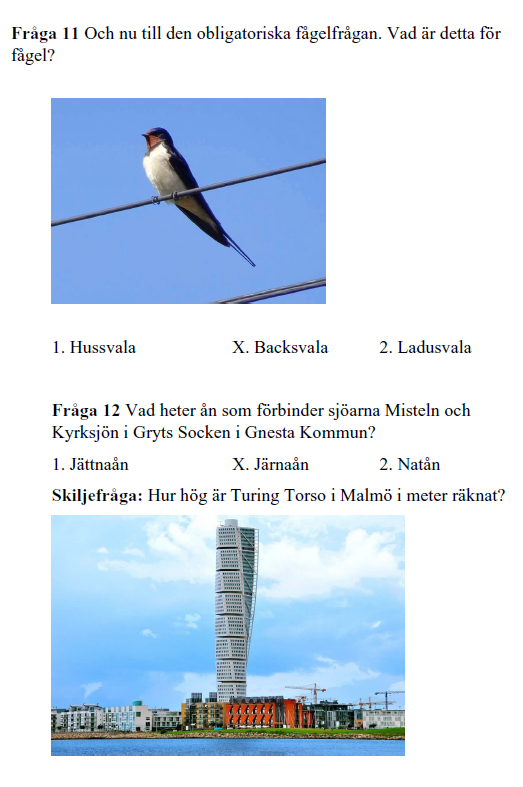 **Fråga 11** Och nu till den obligatoriska fågelfrågan. Vad är detta för fågel?

1. Hussvala X. Backsvala 2. Ladusvala

**Fråga 12** Vad heter ån som förbinder sjöarna Misteln och Kyrksjön i Gryts Socken i Gnesta Kommun?

1. Jättnaån X. Järnaån 2. Natån

**Skiljefråga:** Hur hög är Turing Torso i Malmö i meter räknat?